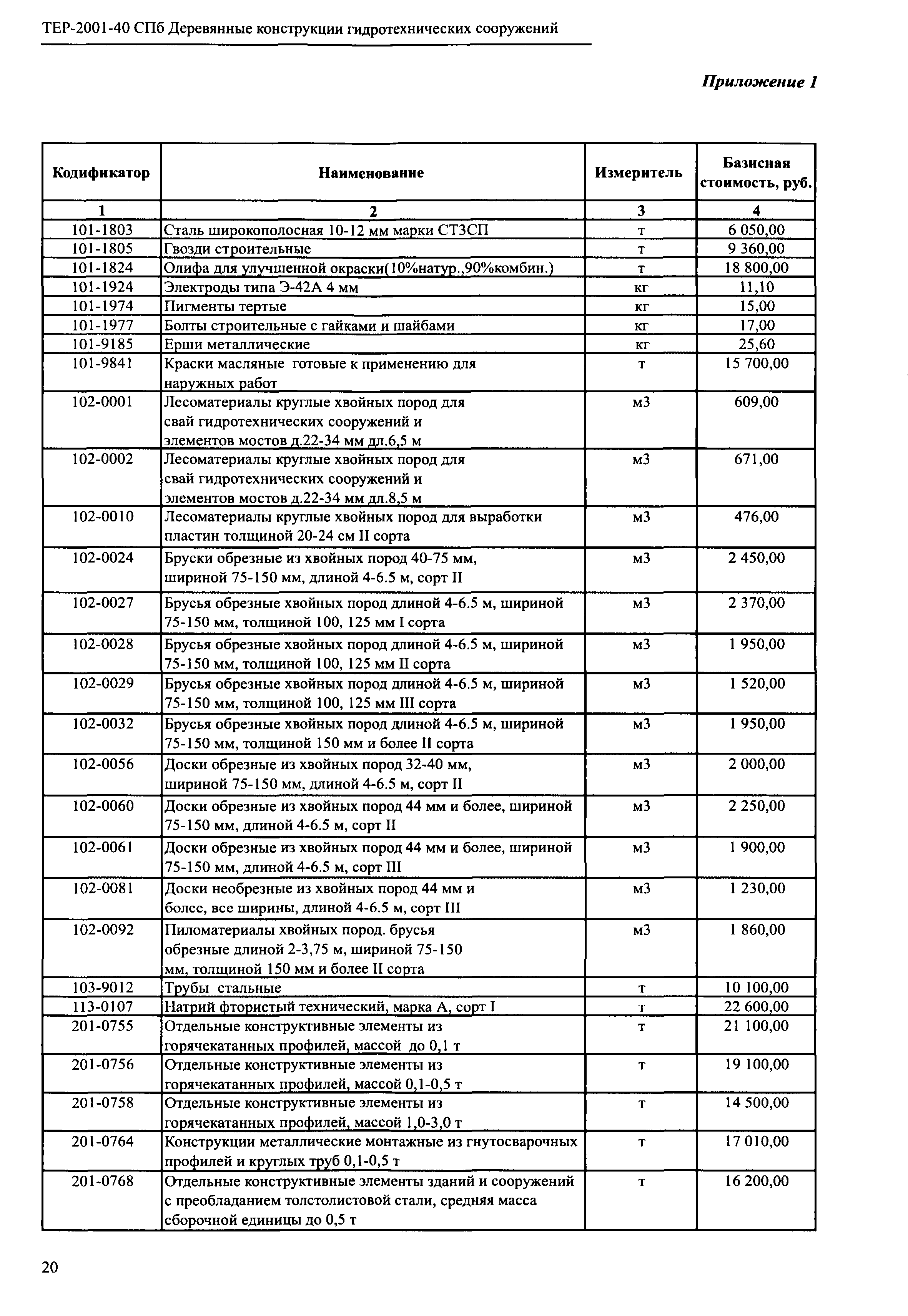 ТЕР-2001-40 СПб Деревянные конструкции гидротехнических сооружений

Приложение 1

| Кодификатор | Наименование | Измеритель | Базисная стоимость, руб. |
|---|---|---|---|
| 1 | 2 | 3 | 4 |
| 101-1803 | Сталь широкополосная 10-12 мм марки СТ3СП | т | 6 050,00 |
| 101-1805 | Гвозди строительные | т | 9 360,00 |
| 101-1824 | Олифа для улучшенной окраски(10%натур.,90%комбин.) | т | 18 800,00 |
| 101-1924 | Электроды типа Э-42А 4 мм | кг | 11,10 |
| 101-1974 | Пигменты тертые | кг | 15,00 |
| 101-1977 | Болты строительные с гайками и шайбами | кг | 17,00 |
| 101-9185 | Ерши металлические | кг | 25,60 |
| 101-9841 | Краски масляные готовые к применению для наружных работ | т | 15 700,00 |
| 102-0001 | Лесоматериалы круглые хвойных пород для свай гидротехнических сооружений и элементов мостов д.22-34 мм дл.6,5 м | м3 | 609,00 |
| 102-0002 | Лесоматериалы круглые хвойных пород для свай гидротехнических сооружений и элементов мостов д.22-34 мм дл.8,5 м | м3 | 671,00 |
| 102-0010 | Лесоматериалы круглые хвойных пород для выработки пластин толщиной 20-24 см II сорта | м3 | 476,00 |
| 102-0024 | Бруски обрезные из хвойных пород 40-75 мм, шириной 75-150 мм, длиной 4-6.5 м, сорт II | м3 | 2 450,00 |
| 102-0027 | Брусья обрезные хвойных пород длиной 4-6.5 м, шириной 75-150 мм, толщиной 100, 125 мм I сорта | м3 | 2 370,00 |
| 102-0028 | Брусья обрезные хвойных пород длиной 4-6.5 м, шириной 75-150 мм, толщиной 100, 125 мм II сорта | м3 | 1 950,00 |
| 102-0029 | Брусья обрезные хвойных пород длиной 4-6.5 м, шириной 75-150 мм, толщиной 100, 125 мм III сорта | м3 | 1 520,00 |
| 102-0032 | Брусья обрезные хвойных пород длиной 4-6.5 м, шириной 75-150 мм, толщиной 150 мм и более II сорта | м3 | 1 950,00 |
| 102-0056 | Доски обрезные из хвойных пород 32-40 мм, шириной 75-150 мм, длиной 4-6.5 м, сорт II | м3 | 2 000,00 |
| 102-0060 | Доски обрезные из хвойных пород 44 мм и более, шириной 75-150 мм, длиной 4-6.5 м, сорт II | м3 | 2 250,00 |
| 102-0061 | Доски обрезные из хвойных пород 44 мм и более, шириной 75-150 мм, длиной 4-6.5 м, сорт III | м3 | 1 900,00 |
| 102-0081 | Доски необрезные из хвойных пород 44 мм и более, все ширины, длиной 4-6.5 м, сорт III | м3 | 1 230,00 |
| 102-0092 | Пиломатериалы хвойных пород. брусья обрезные длиной 2-3,75 м, шириной 75-150 мм, толщиной 150 мм и более II сорта | м3 | 1 860,00 |
| 103-9012 | Трубы стальные | т | 10 100,00 |
| 113-0107 | Натрий фтористый технический, марка А, сорт I | т | 22 600,00 |
| 201-0755 | Отдельные конструктивные элементы из горячекатанных профилей, массой до 0,1 т | т | 21 100,00 |
| 201-0756 | Отдельные конструктивные элементы из горячекатанных профилей, массой 0,1-0,5 т | т | 19 100,00 |
| 201-0758 | Отдельные конструктивные элементы из горячекатанных профилей, массой 1,0-3,0 т | т | 14 500,00 |
| 201-0764 | Конструкции металлические монтажные из гнутосварочных профилей и круглых труб 0,1-0,5 т | т | 17 010,00 |
| 201-0768 | Отдельные конструктивные элементы зданий и сооружений с преобладанием толстолистовой стали, средняя масса сборочной единицы до 0,5 т | т | 16 200,00 |

20